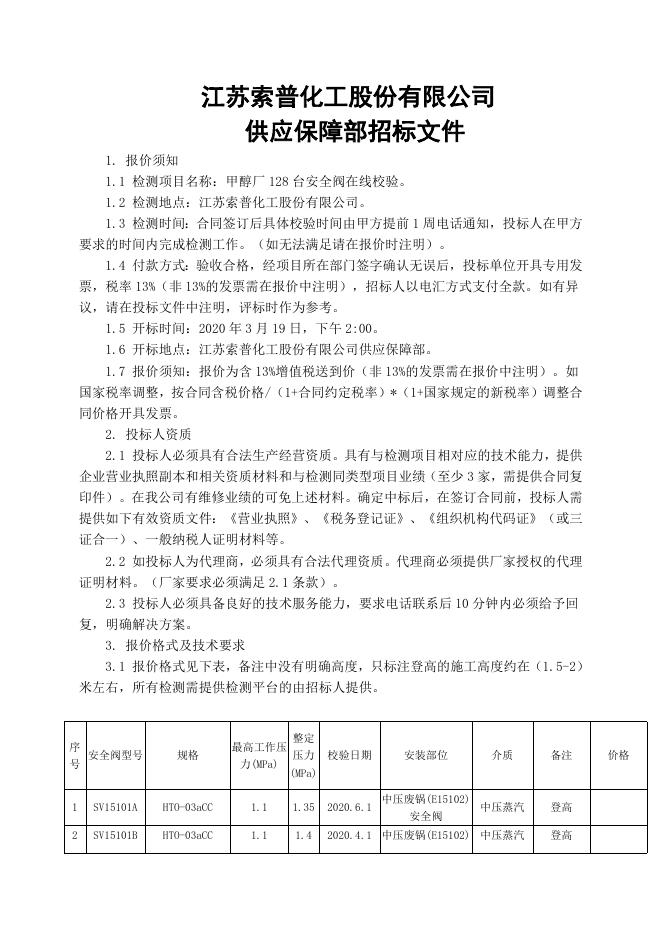 江苏索普化工股份有限公司
供应保障部招标文件

1. 报价须知

1.1 检测项目名称：甲醇厂 128 台安全阀在线校验。

1.2 检测地点：江苏索普化工股份有限公司。

1.3 检测时间：合同签订后具体校验时间由甲方提前 1 周电话通知，投标人在甲方要求的时间内完成检测工作。（如无法满足请在报价时注明）。

1.4 付款方式：验收合格，经项目所在部门签字确认无误后，投标单位开具专用发票，税率 13%（非 13%的发票需在报价中注明），招标人以电汇方式支付全款。如有异议，请在投标文件中注明，评标时作为参考。

1.5 开标时间：2020 年 3 月 19 日，下午 2:00。

1.6 开标地点：江苏索普化工股份有限公司供应保障部。

1.7 报价须知：报价为含 13%增值税送到价（非 13%的发票需在报价中注明）。如国家税率调整，按合同含税价格/（1+合同约定税率）*（1+国家规定的新税率）调整合同价格开具发票。

2. 投标人资质

2.1 投标人必须具有合法生产经营资质。具有与检测项目相对应的技术能力，提供企业营业执照副本和相关资质材料和与检测同类型项目业绩（至少 3 家，需提供合同复印件）。在我公司有维修业绩的可免上述材料。确定中标后，在签订合同前，投标人需提供如下有效资质文件：《营业执照》、《税务登记证》、《组织机构代码证》（或三证合一）、一般纳税人证明材料等。

2.2 如投标人为代理商，必须具有合法代理资质。代理商必须提供厂家授权的代理证明材料。（厂家要求必须满足 2.1 条款）。

2.3 投标人必须具备良好的技术服务能力，要求电话联系后 10 分钟内必须给予回复，明确解决方案。

3. 报价格式及技术要求

3.1 报价格式见下表，备注中没有明确高度，只标注登高的施工高度约在（1.5-2）米左右，所有检测需提供检测平台的由招标人提供。

| 序号 | 安全阀型号 | 规格 | 最高工作压力(MPa) | 整定压力(MPa) | 校验日期 | 安装部位 | 介质 | 备注 | 价格 |
|---|---|---|---|---|---|---|---|---|---|
| 1 | SV15101A | HTO-03aCC | 1.1 | 1.35 | 2020.6.1 | 中压废锅(E15102)安全阀 | 中压蒸汽 | 登高 | |
| 2 | SV15101B | HTO-03aCC | 1.1 | 1.4 | 2020.4.1 | 中压废锅(E15102) | 中压蒸汽 | 登高 | |